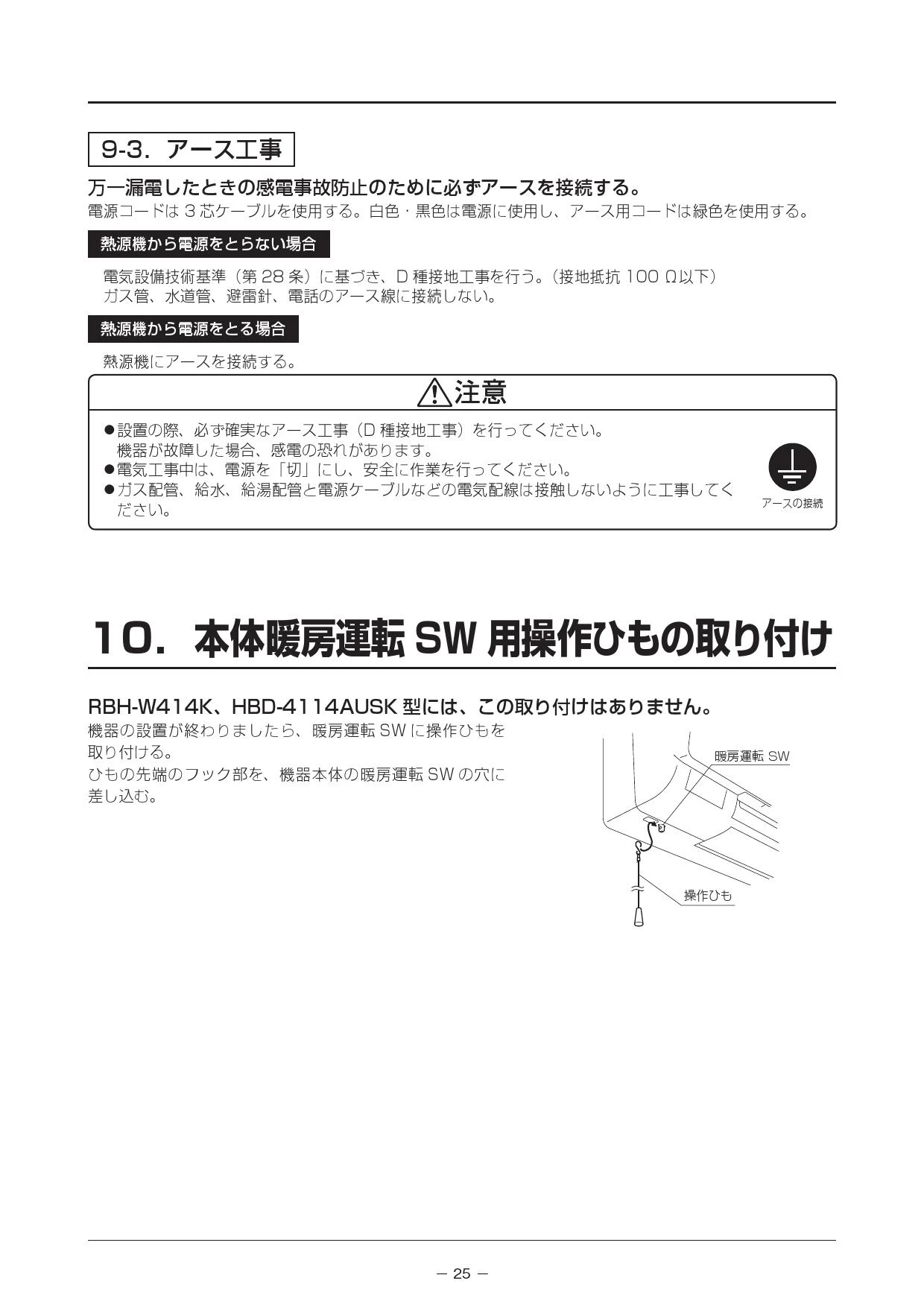 9-3. アース工事

万一漏電したときの感電事故防止のために必ずアースを接続する。
電源コードは 3 芯ケーブルを使用する。白色・黒色は電源に使用し、アース用コードは緑色を使用する。

熱源機から電源をとらない場合

電気設備技術基準（第 28 条）に基づき、D 種接地工事を行う。（接地抵抗 100 Ω以下）
ガス管、水道管、避雷針、電話のアース線に接続しない。

熱源機から電源をとる場合

熱源機にアースを接続する。

注意

●設置の際、必ず確実なアース工事（D 種接地工事）を行ってください。
機器が故障した場合、感電の恐れがあります。
●電気工事中は、電源を「切」にし、安全に作業を行ってください。
●ガス配管、給水、給湯配管と電源ケーブルなどの電気配線は接触しないように工事してください。

アースの接続

10. 本体暖房運転 SW 用操作ひもの取り付け

RBH-W414K、HBD-4114AUSK 型には、この取り付けはありません。
機器の設置が終わりましたら、暖房運転 SW に操作ひもを取り付ける。
ひもの先端のフック部を、機器本体の暖房運転 SW の穴に差し込む。

暖房運転 SW
操作ひも

― 25 ―